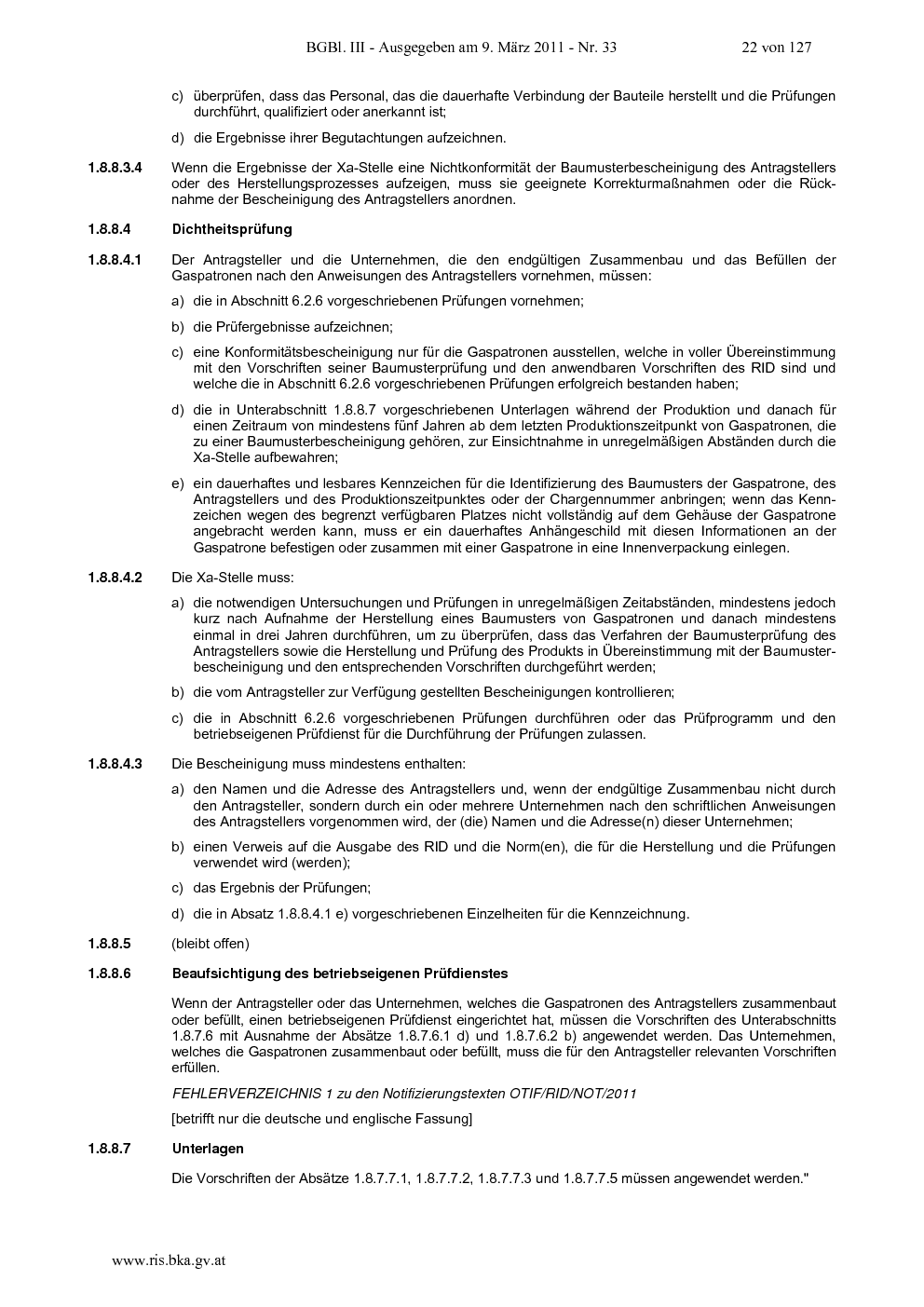 BGBl. III - Ausgegeben am 9. März 2011 - Nr. 33 22 von 127

c) überprüfen, dass das Personal, das die dauerhafte Verbindung der Bauteile herstellt und die Prüfungen durchführt, qualifiziert oder anerkannt ist;

d) die Ergebnisse ihrer Begutachtungen aufzeichnen.

1.8.8.3.4 Wenn die Ergebnisse der Xa-Stelle eine Nichtkonformität der Baumusterbescheinigung des Antragstellers oder des Herstellungsprozesses aufzeigen, muss sie geeignete Korrekturmaßnahmen oder die Rücknahme der Bescheinigung des Antragstellers anordnen.

1.8.8.4 Dichtheitsprüfung

1.8.8.4.1 Der Antragsteller und die Unternehmen, die den endgültigen Zusammenbau und das Befüllen der Gaspatronen nach den Anweisungen des Antragstellers vornehmen, müssen:

a) die in Abschnitt 6.2.6 vorgeschriebenen Prüfungen vornehmen;

b) die Prüfergebnisse aufzeichnen;

c) eine Konformitätsbescheinigung nur für die Gaspatronen ausstellen, welche in voller Übereinstimmung mit den Vorschriften seiner Baumusterprüfung und den anwendbaren Vorschriften des RID sind und welche die in Abschnitt 6.2.6 vorgeschriebenen Prüfungen erfolgreich bestanden haben;

d) die in Unterabschnitt 1.8.8.7 vorgeschriebenen Unterlagen während der Produktion und danach für einen Zeitraum von mindestens fünf Jahren ab dem letzten Produktionszeitpunkt von Gaspatronen, die zu einer Baumusterbescheinigung gehören, zur Einsichtnahme in unregelmäßigen Abständen durch die Xa-Stelle aufbewahren;

e) ein dauerhaftes und lesbares Kennzeichen für die Identifizierung des Baumusters der Gaspatrone, des Antragstellers und des Produktionszeitpunktes oder der Chargennummer anbringen; wenn das Kennzeichen wegen des begrenzt verfügbaren Platzes nicht vollständig auf dem Gehäuse der Gaspatrone angebracht werden kann, muss er ein dauerhaftes Anhängeschild mit diesen Informationen an der Gaspatrone befestigen oder zusammen mit einer Gaspatrone in eine Innenverpackung einlegen.

1.8.8.4.2 Die Xa-Stelle muss:

a) die notwendigen Untersuchungen und Prüfungen in unregelmäßigen Zeitabständen, mindestens jedoch kurz nach Aufnahme der Herstellung eines Baumusters von Gaspatronen und danach mindestens einmal in drei Jahren durchführen, um zu überprüfen, dass das Verfahren der Baumusterprüfung des Antragstellers sowie die Herstellung und Prüfung des Produkts in Übereinstimmung mit der Baumusterbescheinigung und den entsprechenden Vorschriften durchgeführt werden;

b) die vom Antragsteller zur Verfügung gestellten Bescheinigungen kontrollieren;

c) die in Abschnitt 6.2.6 vorgeschriebenen Prüfungen durchführen oder das Prüfprogramm und den betriebseigenen Prüfdienst für die Durchführung der Prüfungen zulassen.

1.8.8.4.3 Die Bescheinigung muss mindestens enthalten:

a) den Namen und die Adresse des Antragstellers und, wenn der endgültige Zusammenbau nicht durch den Antragsteller, sondern durch ein oder mehrere Unternehmen nach den schriftlichen Anweisungen des Antragstellers vorgenommen wird, der (die) Namen und die Adresse(n) dieser Unternehmen;

b) einen Verweis auf die Ausgabe des RID und die Norm(en), die für die Herstellung und die Prüfungen verwendet wird (werden);

c) das Ergebnis der Prüfungen;

d) die in Absatz 1.8.8.4.1 e) vorgeschriebenen Einzelheiten für die Kennzeichnung.

1.8.8.5 (bleibt offen)

1.8.8.6 Beaufsichtigung des betriebseigenen Prüfdienstes

Wenn der Antragsteller oder das Unternehmen, welches die Gaspatronen des Antragstellers zusammenbaut oder befüllt, einen betriebseigenen Prüfdienst eingerichtet hat, müssen die Vorschriften des Unterabschnitts 1.8.7.6 mit Ausnahme der Absätze 1.8.7.6.1 d) und 1.8.7.6.2 b) angewendet werden. Das Unternehmen, welches die Gaspatronen zusammenbaut oder befüllt, muss die für den Antragsteller relevanten Vorschriften erfüllen.

FEHLERVERZEICHNIS 1 zu den Notifizierungstexten OTIF/RID/NOT/2011

[betrifft nur die deutsche und englische Fassung]

1.8.8.7 Unterlagen

Die Vorschriften der Absätze 1.8.7.7.1, 1.8.7.7.2, 1.8.7.7.3 und 1.8.7.7.5 müssen angewendet werden."

www.ris.bka.gv.at